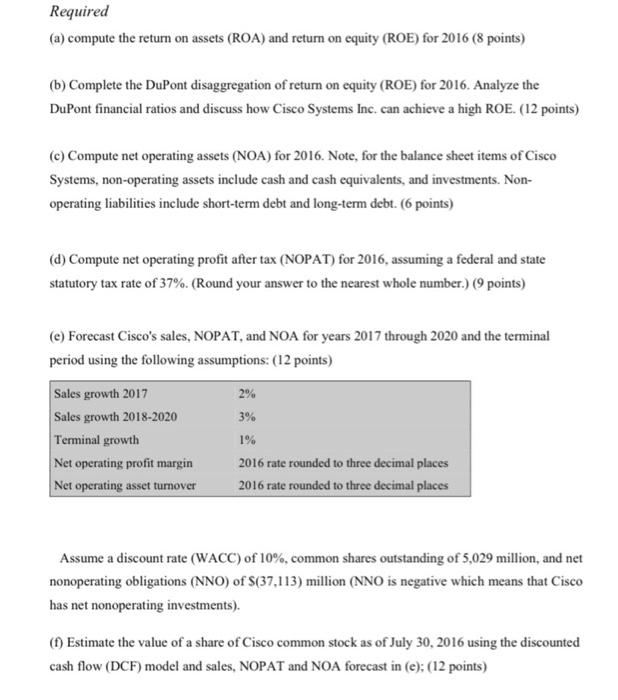 Required

(a) compute the return on assets (ROA) and return on equity (ROE) for 2016 (8 points)

(b) Complete the DuPont disaggregation of return on equity (ROE) for 2016. Analyze the DuPont financial ratios and discuss how Cisco Systems Inc. can achieve a high ROE. (12 points)

(c) Compute net operating assets (NOA) for 2016. Note, for the balance sheet items of Cisco Systems, non-operating assets include cash and cash equivalents, and investments. Non-operating liabilities include short-term debt and long-term debt. (6 points)

(d) Compute net operating profit after tax (NOPAT) for 2016, assuming a federal and state statutory tax rate of 37%. (Round your answer to the nearest whole number.) (9 points)

(e) Forecast Cisco's sales, NOPAT, and NOA for years 2017 through 2020 and the terminal period using the following assumptions: (12 points)

| Sales growth 2017 | 2% |
|---|---|
| Sales growth 2018-2020 | 3% |
| Terminal growth | 1% |
| Net operating profit margin | 2016 rate rounded to three decimal places |
| Net operating asset turnover | 2016 rate rounded to three decimal places |

Assume a discount rate (WACC) of 10%, common shares outstanding of 5,029 million, and net nonoperating obligations (NNO) of $(37,113) million (NNO is negative which means that Cisco has net nonoperating investments).

(f) Estimate the value of a share of Cisco common stock as of July 30, 2016 using the discounted cash flow (DCF) model and sales, NOPAT and NOA forecast in (e); (12 points)